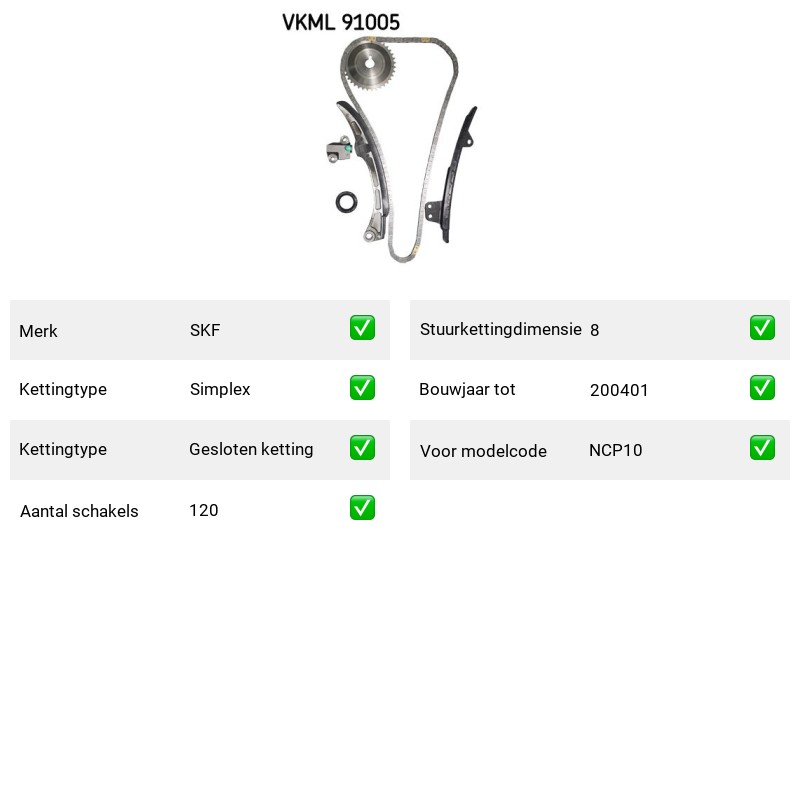 VKML 91005

| Merk | SKF | ✅ |
|---|---|---|
| Kettingtype | Simplex | ✅ |
| Kettingtype | Gesloten ketting | ✅ |
| Aantal schakels | 120 | ✅ |

| Stuurkettingdimensie | 8 | ✅ |
|---|---|---|
| Bouwjaar tot | 200401 | ✅ |
| Voor modelcode | NCP10 | ✅ |